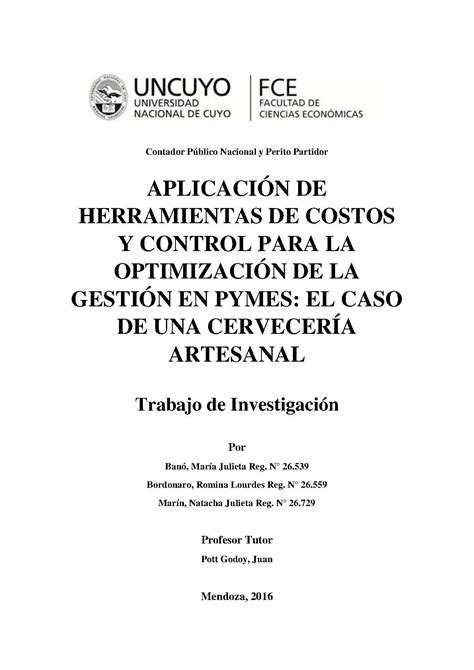 UNCUYO
UNIVERSIDAD
NACIONAL DE CUYO

FCE
FACULTAD DE
CIENCIAS ECONÓMICAS

Contador Público Nacional y Perito Partidor

APLICACIÓN DE HERRAMIENTAS DE COSTOS Y CONTROL PARA LA OPTIMIZACIÓN DE LA GESTIÓN EN PYMES: EL CASO DE UNA CERVECERÍA ARTESANAL

Trabajo de Investigación

Por

Banó, María Julieta Reg. N° 26.539

Bordonaro, Romina Lourdes Reg. N° 26.559

Marín, Natacha Julieta Reg. N° 26.729

Profesor Tutor

Pott Godoy, Juan

Mendoza, 2016